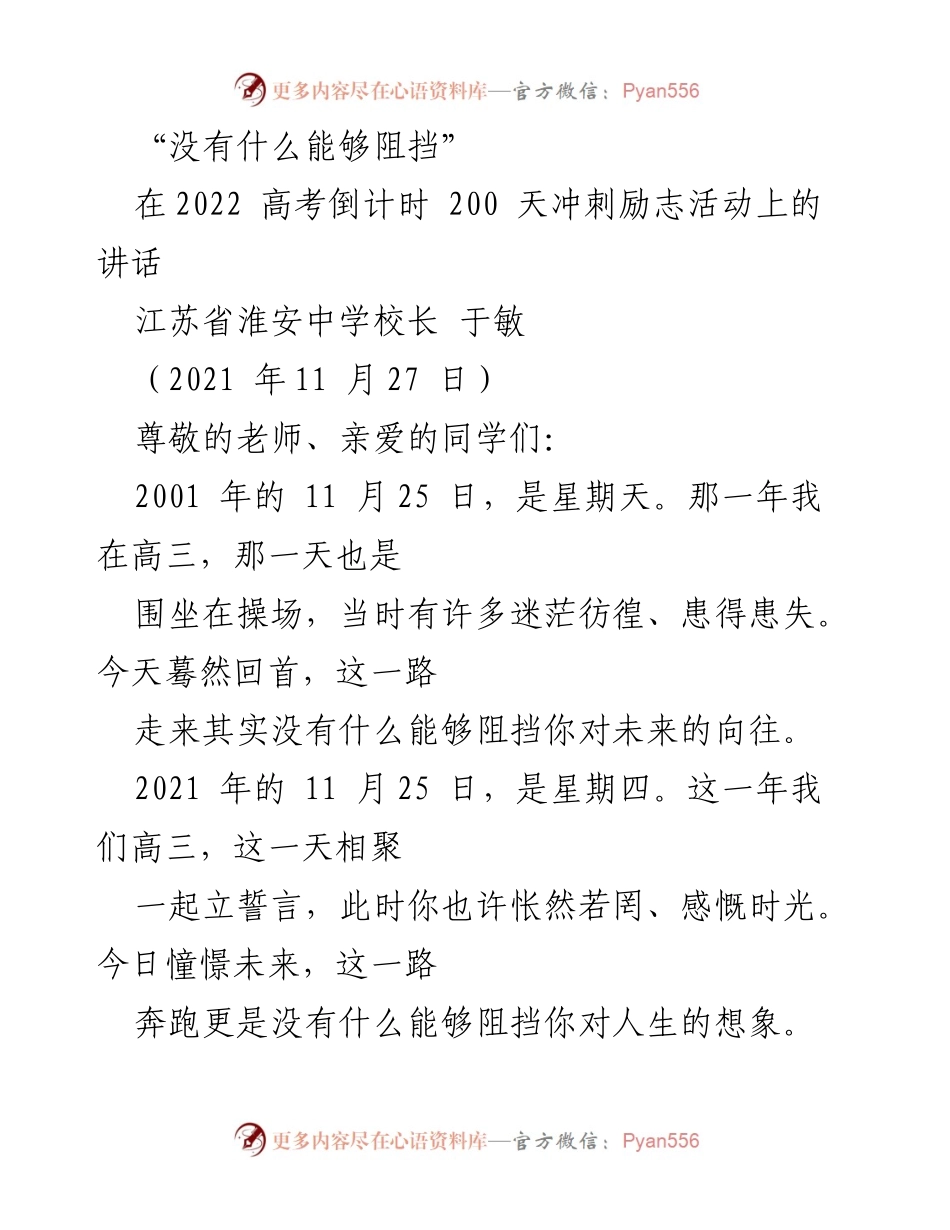 更多内容尽在心语资料库—官方微信：Pyan556

“没有什么能够阻挡”

在 2022 高考倒计时 200 天冲刺励志活动上的讲话

江苏省淮安中学校长 于敏

（2021 年 11 月 27 日）

尊敬的老师、亲爱的同学们：

2001 年的 11 月 25 日，是星期天。那一年我在高三，那一天也是

围坐在操场，当时有许多迷茫彷徨、患得患失。今天蓦然回首，这一路

走来其实没有什么能够阻挡你对未来的向往。

2021 年的 11 月 25 日，是星期四。这一年我们高三，这一天相聚

一起立誓言，此时你也许怅然若罔、感慨时光。今日憧憬未来，这一路

奔跑更是没有什么能够阻挡你对人生的想象。

更多内容尽在心语资料库—官方微信：Pyan556